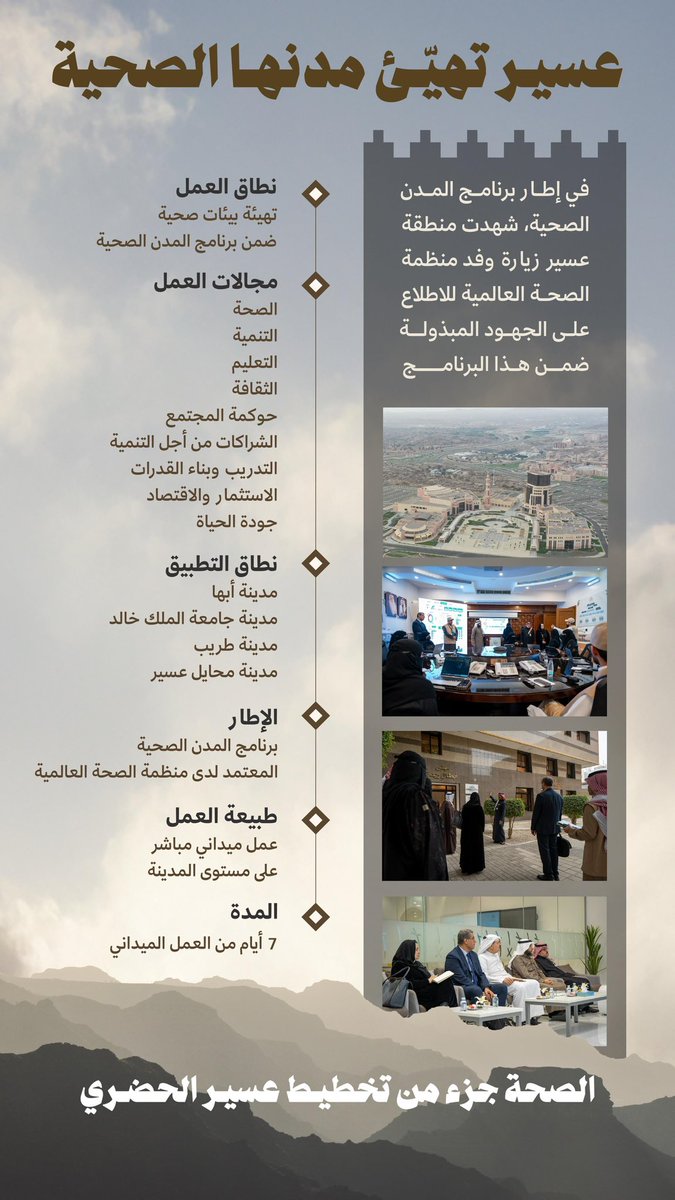 عسير تهيّئ مدنها الصحية

في إطار برنامج المدن الصحية، شهدت منطقة عسير زيارة وفد منظمة الصحة العالمية للاطلاع على الجهود المبذولة ضمن هذا البرنامج

نطاق العمل
تهيئة بيئات صحية
ضمن برنامج المدن الصحية

مجالات العمل
الصحة
التنمية
التعليم
الثقافة
حوكمة المجتمع
الشراكات من أجل التنمية
التدريب وبناء القدرات
الاستثمار والاقتصاد
جودة الحياة

نطاق التطبيق
مدينة أبها
مدينة جامعة الملك خالد
مدينة طريب
مدينة محايل عسير

الإطار
برنامج المدن الصحية
المعتمد لدى منظمة الصحة العالمية

طبيعة العمل
عمل ميداني مباشر
على مستوى المدينة

المدة
7 أيام من العمل الميداني

الصحة جزء من تخطيط عسير الحضري